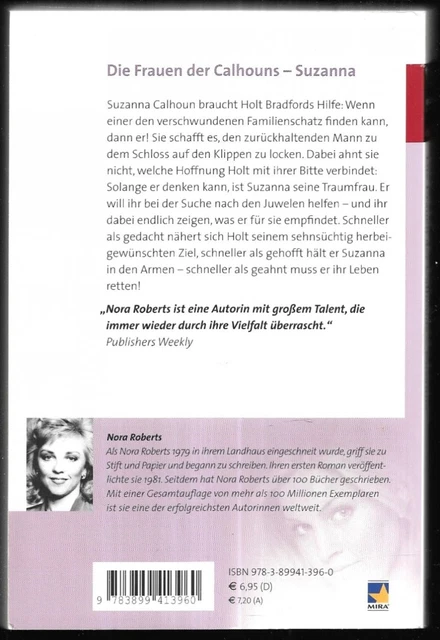 Die Frauen der Calhouns – Suzanna

Suzanna Calhoun braucht Holt Bradfords Hilfe: Wenn einer den verschwundenen Familienschatz finden kann, dann er! Sie schafft es, den zurückhaltenden Mann zu dem Schloss auf den Klippen zu locken. Dabei ahnt sie nicht, welche Hoffnung Holt mit ihrer Bitte verbindet: Solange er denken kann, ist Suzanna seine Traumfrau. Er will ihr bei der Suche nach den Juwelen helfen – und ihr dabei endlich zeigen, was er für sie empfindet. Schneller als gedacht nähert sich Holt seinem sehnsüchtig herbeigewünschten Ziel, schneller als gehofft hält er Suzanna in den Armen – schneller als geahnt muss er ihr Leben retten!

„Nora Roberts ist eine Autorin mit großem Talent, die immer wieder durch ihre Vielfalt überrascht."
Publishers Weekly

Nora Roberts
Als Nora Roberts 1979 in ihrem Landhaus eingeschneit wurde, griff sie zu Stift und Papier und begann zu schreiben. Ihren ersten Roman veröffentlichte sie 1981. Seitdem hat Nora Roberts über 100 Bücher geschrieben. Mit einer Gesamtauflage von mehr als 100 Millionen Exemplaren ist sie eine der erfolgreichsten Autorinnen weltweit.

9 783899 413960

ISBN 978-3-89941-396-0
€ 6,95 (D)
€ 7,20 (A)

MIRA